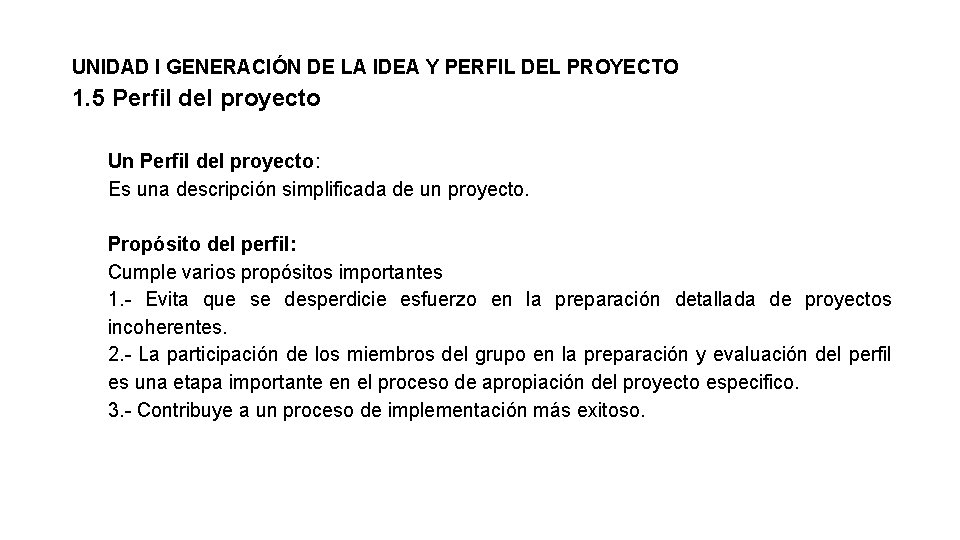 UNIDAD I GENERACIÓN DE LA IDEA Y PERFIL DEL PROYECTO
1.5 Perfil del proyecto

Un Perfil del proyecto:
Es una descripción simplificada de un proyecto.

Propósito del perfil:
Cumple varios propósitos importantes
1.- Evita que se desperdicie esfuerzo en la preparación detallada de proyectos incoherentes.
2.- La participación de los miembros del grupo en la preparación y evaluación del perfil es una etapa importante en el proceso de apropiación del proyecto especifico.
3.- Contribuye a un proceso de implementación más exitoso.